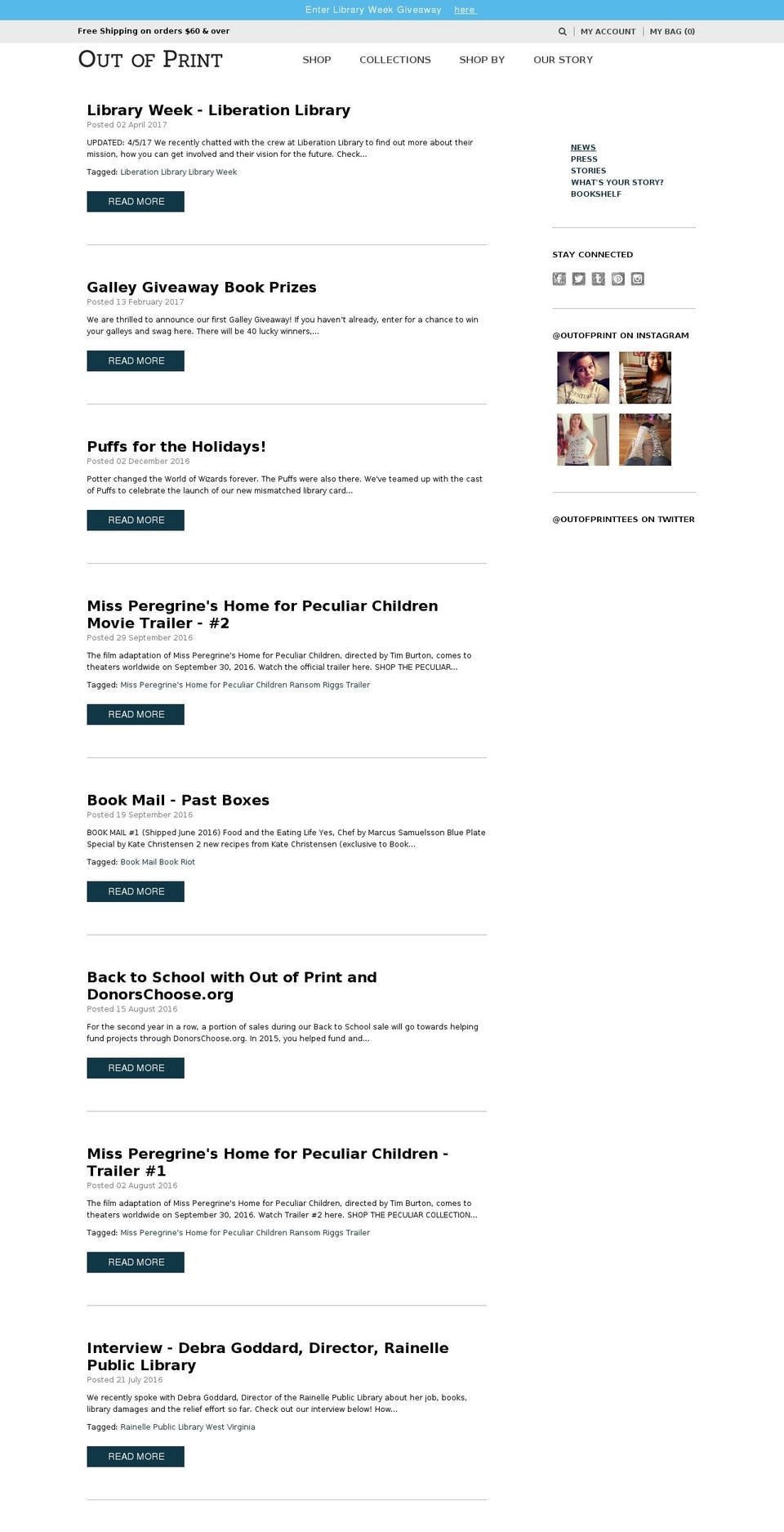 Enter Library Week Giveaway here

Free Shipping on orders $60 & over

MY ACCOUNT | MY BAG (0)

OUT OF PRINT

SHOP COLLECTIONS SHOP BY OUR STORY

Library Week - Liberation Library
Posted 02 April 2017

UPDATED: 4/5/17 We recently chatted with the crew at Liberation Library to find out more about their mission, how you can get involved and their vision for the future. Check...

Tagged: Liberation Library Library Week

READ MORE

Galley Giveaway Book Prizes
Posted 13 February 2017

We are thrilled to announce our first Galley Giveaway! If you haven't already, enter for a chance to win your galleys and swag here. There will be 40 lucky winners,...

READ MORE

Puffs for the Holidays!
Posted 02 December 2016

Potter changed the World of Wizards forever. The Puffs were also there. We've teamed up with the cast of Puffs to celebrate the launch of our new mismatched library card...

READ MORE

Miss Peregrine's Home for Peculiar Children Movie Trailer - #2
Posted 29 September 2016

The film adaptation of Miss Peregrine's Home for Peculiar Children, directed by Tim Burton, comes to theaters worldwide on September 30, 2016. Watch the official trailer here. SHOP THE PECULIAR...

Tagged: Miss Peregrine's Home for Peculiar Children Ransom Riggs Trailer

READ MORE

Book Mail - Past Boxes
Posted 19 September 2016

BOOK MAIL #1 (Shipped June 2016) Food and the Eating Life Yes, Chef by Marcus Samuelsson Blue Plate Special by Kate Christensen 2 new recipes from Kate Christensen (exclusive to Book...

Tagged: Book Mail Book Riot

READ MORE

Back to School with Out of Print and DonorsChoose.org
Posted 15 August 2016

For the second year in a row, a portion of sales during our Back to School sale will go towards helping fund projects through DonorsChoose.org. In 2015, you helped fund and...

READ MORE

Miss Peregrine's Home for Peculiar Children - Trailer #1
Posted 02 August 2016

The film adaptation of Miss Peregrine's Home for Peculiar Children, directed by Tim Burton, comes to theaters worldwide on September 30, 2016. Watch Trailer #2 here. SHOP THE PECULIAR COLLECTION...

Tagged: Miss Peregrine's Home for Peculiar Children Ransom Riggs Trailer

READ MORE

Interview - Debra Goddard, Director, Rainelle Public Library
Posted 21 July 2016

We recently spoke with Debra Goddard, Director of the Rainelle Public Library about her job, books, library damages and the relief effort so far. Check out our interview below! How...

Tagged: Rainelle Public Library West Virginia

READ MORE

NEWS
PRESS
STORIES
WHAT'S YOUR STORY?
BOOKSHELF

STAY CONNECTED

@OUTOFPRINT ON INSTAGRAM

@OUTOFPRINTTEES ON TWITTER